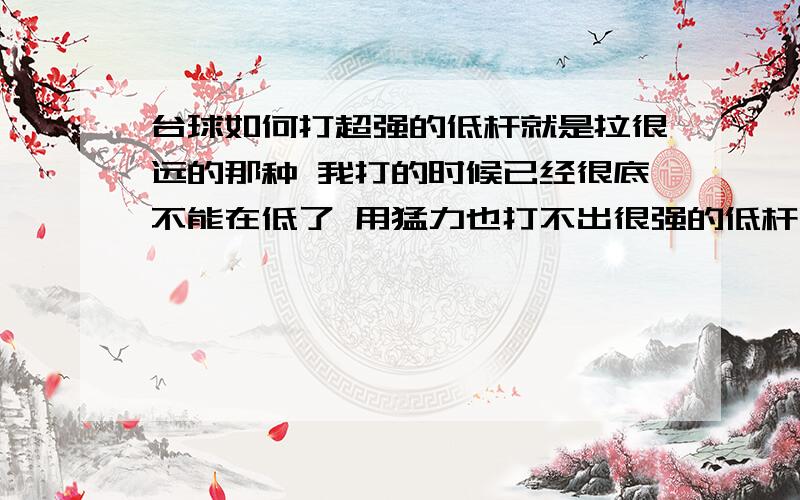 台球如何打超强的低杆就是拉很远的那种 我打的时候已经很底不能在低了 用猛力也打不出很强的低杆